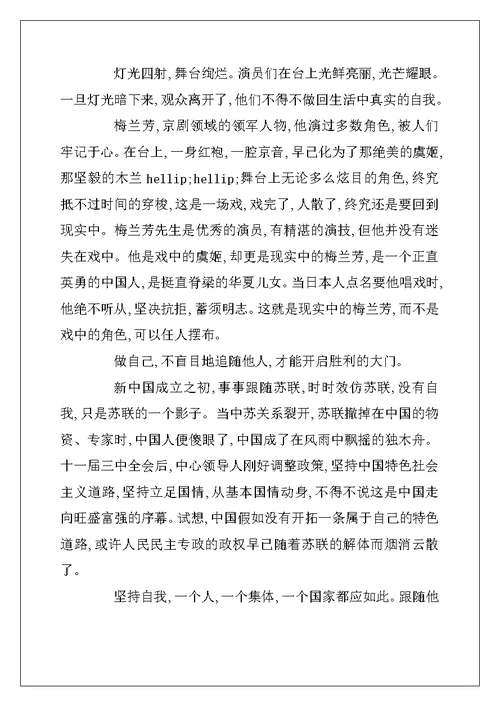 灯光四射，舞台绚烂。演员们在台上光鲜亮丽，光芒耀眼。一旦灯光暗下来，观众离开了，他们不得不做回生活中真实的自我。

梅兰芳，京剧领域的领军人物，他演过多数角色，被人们牢记于心。在台上，一身红袍，一腔京音，早已化为了那绝美的虞姬，那坚毅的木兰 hellip;hellip;舞台上无论多么炫目的角色，终究抵不过时间的穿梭，这是一场戏，戏完了，人散了，终究还是要回到现实中。梅兰芳先生是优秀的演员，有精湛的演技，但他并没有迷失在戏中。他是戏中的虞姬，却更是现实中的梅兰芳，是一个正直英勇的中国人，是挺直脊梁的华夏儿女。当日本人点名要他唱戏时，他绝不听从，坚决抗拒，蓄须明志。这就是现实中的梅兰芳，而不是戏中的角色，可以任人摆布。

做自己，不盲目地追随他人，才能开启胜利的大门。

新中国成立之初，事事跟随苏联，时时效仿苏联，没有自我，只是苏联的一个影子。当中苏关系裂开，苏联撤掉在中国的物资、专家时，中国人便傻眼了，中国成了在风雨中飘摇的独木舟。十一届三中全会后，中心领导人刚好调整政策，坚持中国特色社会主义道路，坚持立足国情，从基本国情动身，不得不说这是中国走向旺盛富强的序幕。试想，中国假如没有开拓一条属于自己的特色道路，或许人民民主专政的政权早已随着苏联的解体而烟消云散了。

坚持自我，一个人，一个集体，一个国家都应如此。跟随他